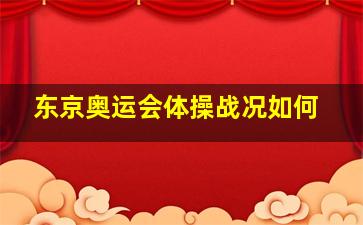 东京奥运会体操战况如何